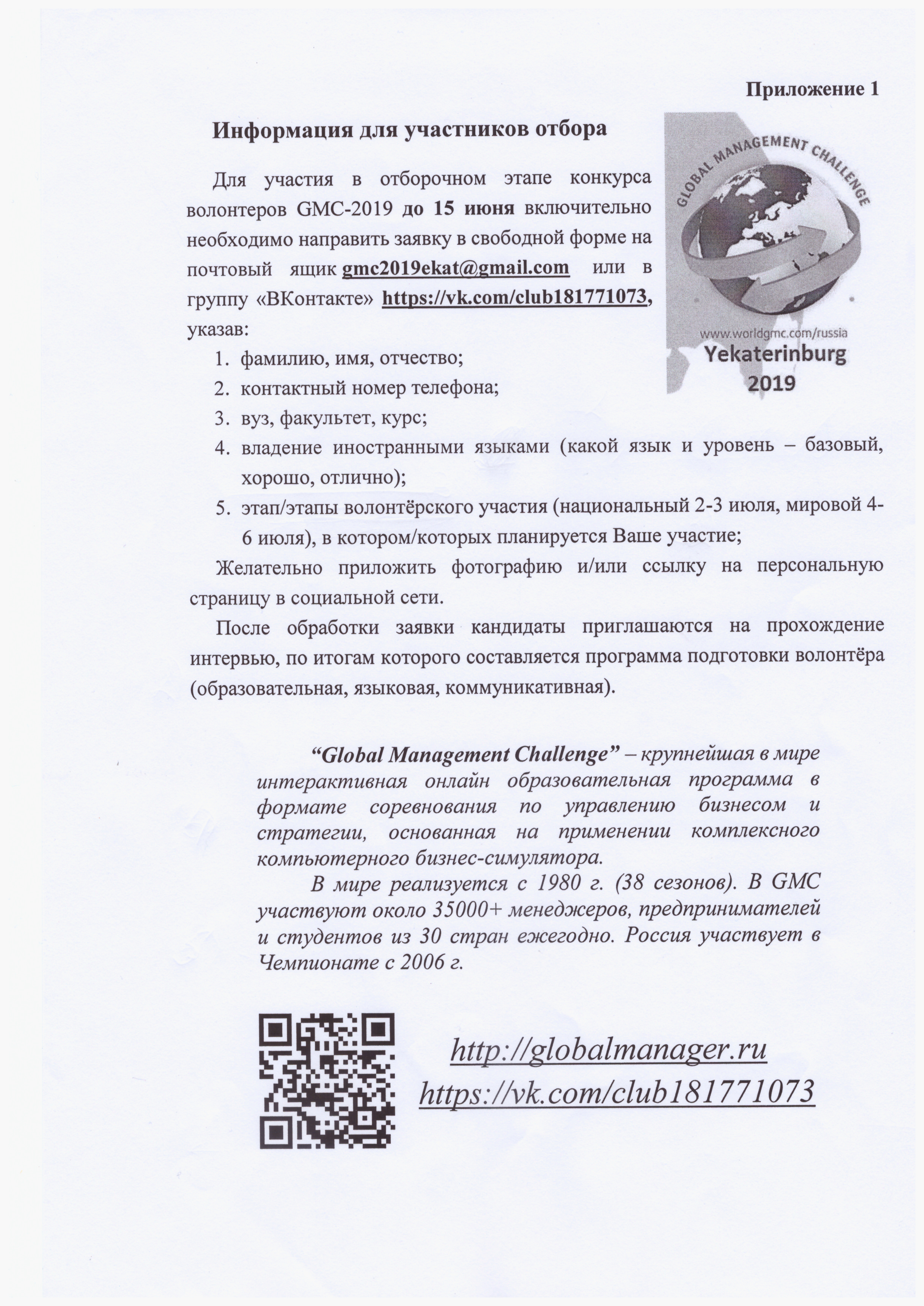 Приложение 1

Информация для участников отбора

GLOBAL MANAGEMENT CHALLENGE
www.worldgmc.com/russia
Yekaterinburg
2019

Для участия в отборочном этапе конкурса волонтеров GMC-2019 до 15 июня включительно необходимо направить заявку в свободной форме на почтовый ящик gmc2019ekat@gmail.com или в группу «ВКонтакте» https://vk.com/club181771073, указав:

1. фамилию, имя, отчество;
2. контактный номер телефона;
3. вуз, факультет, курс;
4. владение иностранными языками (какой язык и уровень – базовый, хорошо, отлично);
5. этап/этапы волонтёрского участия (национальный 2-3 июля, мировой 4-6 июля), в котором/которых планируется Ваше участие;

Желательно приложить фотографию и/или ссылку на персональную страницу в социальной сети.

После обработки заявки кандидаты приглашаются на прохождение интервью, по итогам которого составляется программа подготовки волонтёра (образовательная, языковая, коммуникативная).

“Global Management Challenge” – крупнейшая в мире интерактивная онлайн образовательная программа в формате соревнования по управлению бизнесом и стратегии, основанная на применении комплексного компьютерного бизнес-симулятора.

В мире реализуется с 1980 г. (38 сезонов). В GMC участвуют около 35000+ менеджеров, предпринимателей и студентов из 30 стран ежегодно. Россия участвует в Чемпионате с 2006 г.

http://globalmanager.ru
https://vk.com/club181771073